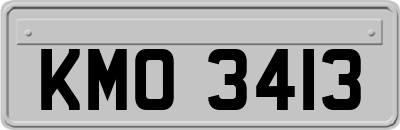 KMO 3413